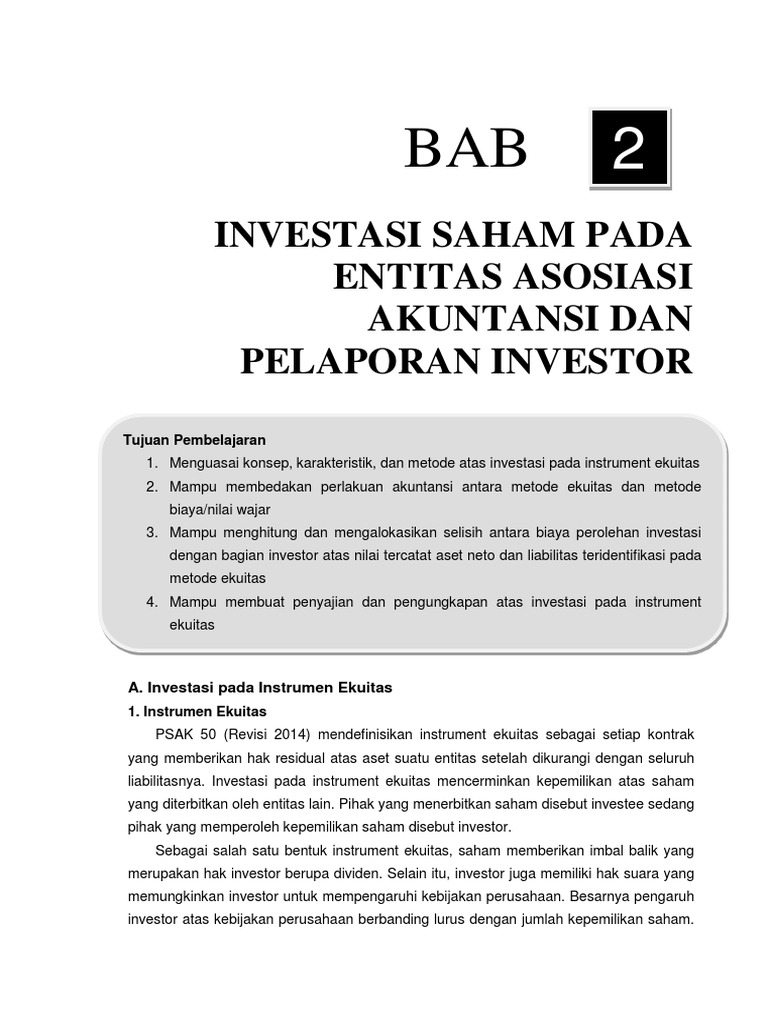 BAB 2

INVESTASI SAHAM PADA ENTITAS ASOSIASI AKUNTANSI DAN PELAPORAN INVESTOR

Tujuan Pembelajaran
1. Menguasai konsep, karakteristik, dan metode atas investasi pada instrument ekuitas
2. Mampu membedakan perlakuan akuntansi antara metode ekuitas dan metode biaya/nilai wajar
3. Mampu menghitung dan mengalokasikan selisih antara biaya perolehan investasi dengan bagian investor atas nilai tercatat aset neto dan liabilitas teridentifikasi pada metode ekuitas
4. Mampu membuat penyajian dan pengungkapan atas investasi pada instrument ekuitas

A. Investasi pada Instrumen Ekuitas
1. Instrumen Ekuitas
PSAK 50 (Revisi 2014) mendefinisikan instrument ekuitas sebagai setiap kontrak yang memberikan hak residual atas aset suatu entitas setelah dikurangi dengan seluruh liabilitasnya. Investasi pada instrument ekuitas mencerminkan kepemilikan atas saham yang diterbitkan oleh entitas lain. Pihak yang menerbitkan saham disebut investee sedang pihak yang memperoleh kepemilikan saham disebut investor.

Sebagai salah satu bentuk instrument ekuitas, saham memberikan imbal balik yang merupakan hak investor berupa dividen. Selain itu, investor juga memiliki hak suara yang memungkinkan investor untuk mempengaruhi kebijakan perusahaan. Besarnya pengaruh investor atas kebijakan perusahaan berbanding lurus dengan jumlah kepemilikan saham.